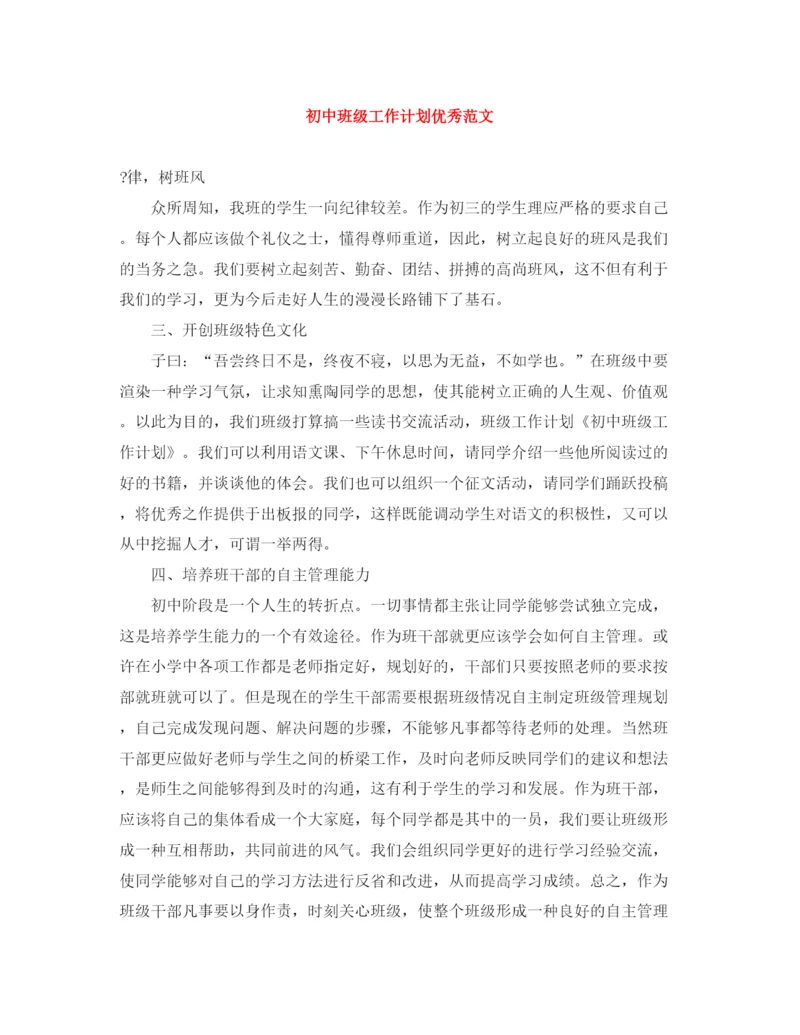 初中班级工作计划优秀范文

?律，树班风

众所周知，我班的学生一向纪律较差。作为初三的学生理应严格的要求自己。每个人都应该做个礼仪之士，懂得尊师重道，因此，树立起良好的班风是我们的当务之急。我们要树立起刻苦、勤奋、团结、拼搏的高尚班风，这不但有利于我们的学习，更为今后走好人生的漫漫长路铺下了基石。

三、开创班级特色文化

子曰：“吾尝终日不是，终夜不寝，以思为无益，不如学也。”在班级中要渲染一种学习气氛，让求知熏陶同学的思想，使其能树立正确的人生观、价值观。以此为目的，我们班级打算搞一些读书交流活动，班级工作计划《初中班级工作计划》。我们可以利用语文课、下午休息时间，请同学介绍一些他所阅读过的好的书籍，并谈谈他的体会。我们也可以组织一个征文活动，请同学们踊跃投稿，将优秀之作提供于出板报的同学，这样既能调动学生对语文的积极性，又可以从中挖掘人才，可谓一举两得。

四、培养班干部的自主管理能力

初中阶段是一个人生的转折点。一切事情都主张让同学能够尝试独立完成，这是培养学生能力的一个有效途径。作为班干部就更应该学会如何自主管理。或许在小学中各项工作都是老师指定好，规划好的，干部们只要按照老师的要求按部就班就可以了。但是现在的学生干部需要根据班级情况自主制定班级管理规划，自己完成发现问题、解决问题的步骤，不能够凡事都等待老师的处理。当然班干部更应做好老师与学生之间的桥梁工作，及时向老师反映同学们的建议和想法，是师生之间能够得到及时的沟通，这有利于学生的学习和发展。作为班干部，应该将自己的集体看成一个大家庭，每个同学都是其中的一员，我们要让班级形成一种互相帮助，共同前进的风气。我们会组织同学更好的进行学习经验交流，使同学能够对自己的学习方法进行反省和改进，从而提高学习成绩。总之，作为班级干部凡事要以身作责，时刻关心班级，使整个班级形成一种良好的自主管理